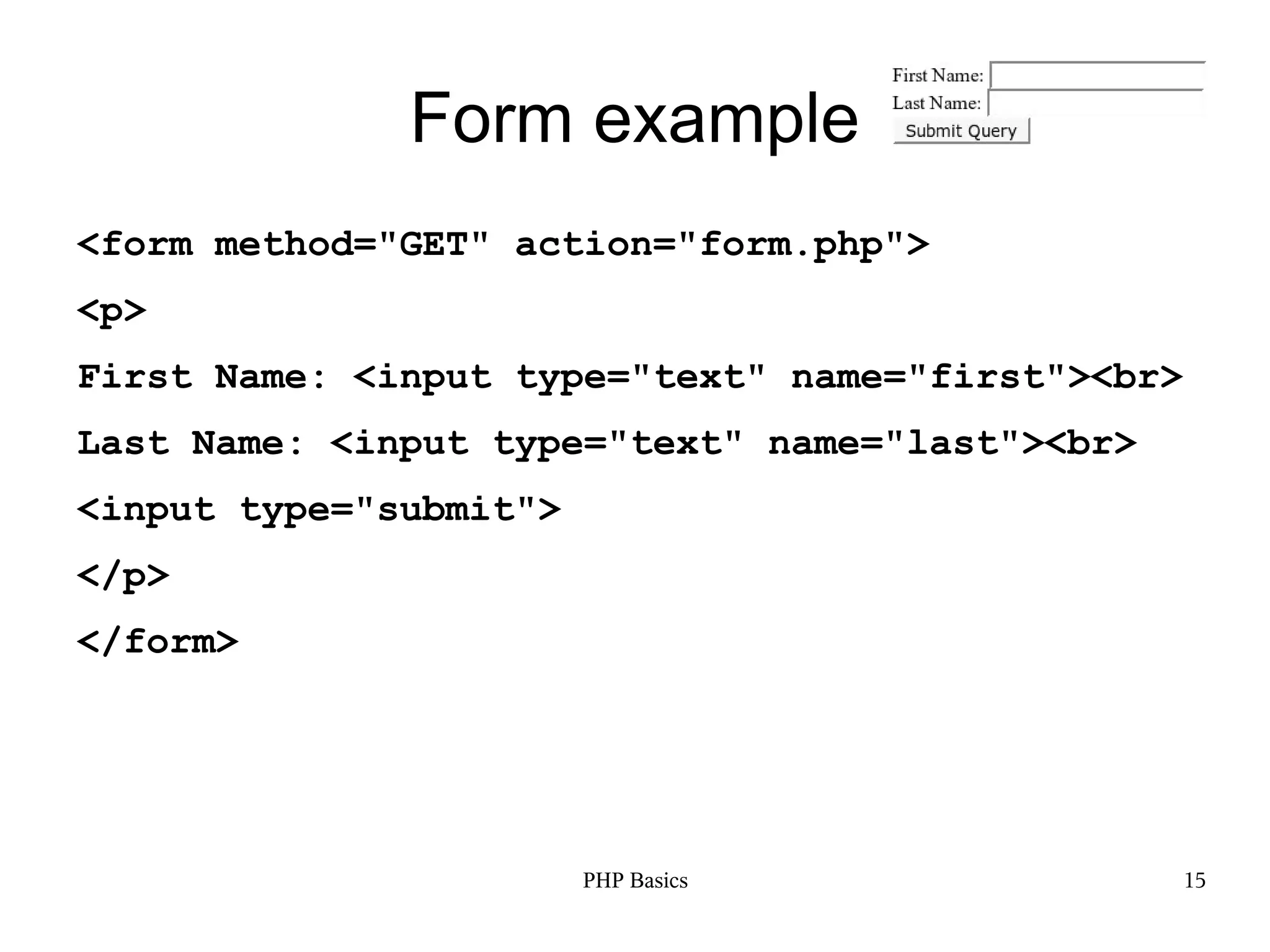 Form example

First Name:
Last Name:
Submit Query

<form method="GET" action="form.php">
<p>
First Name: <input type="text" name="first"><br>
Last Name: <input type="text" name="last"><br>
<input type="submit">
</p>
</form>

PHP Basics

15